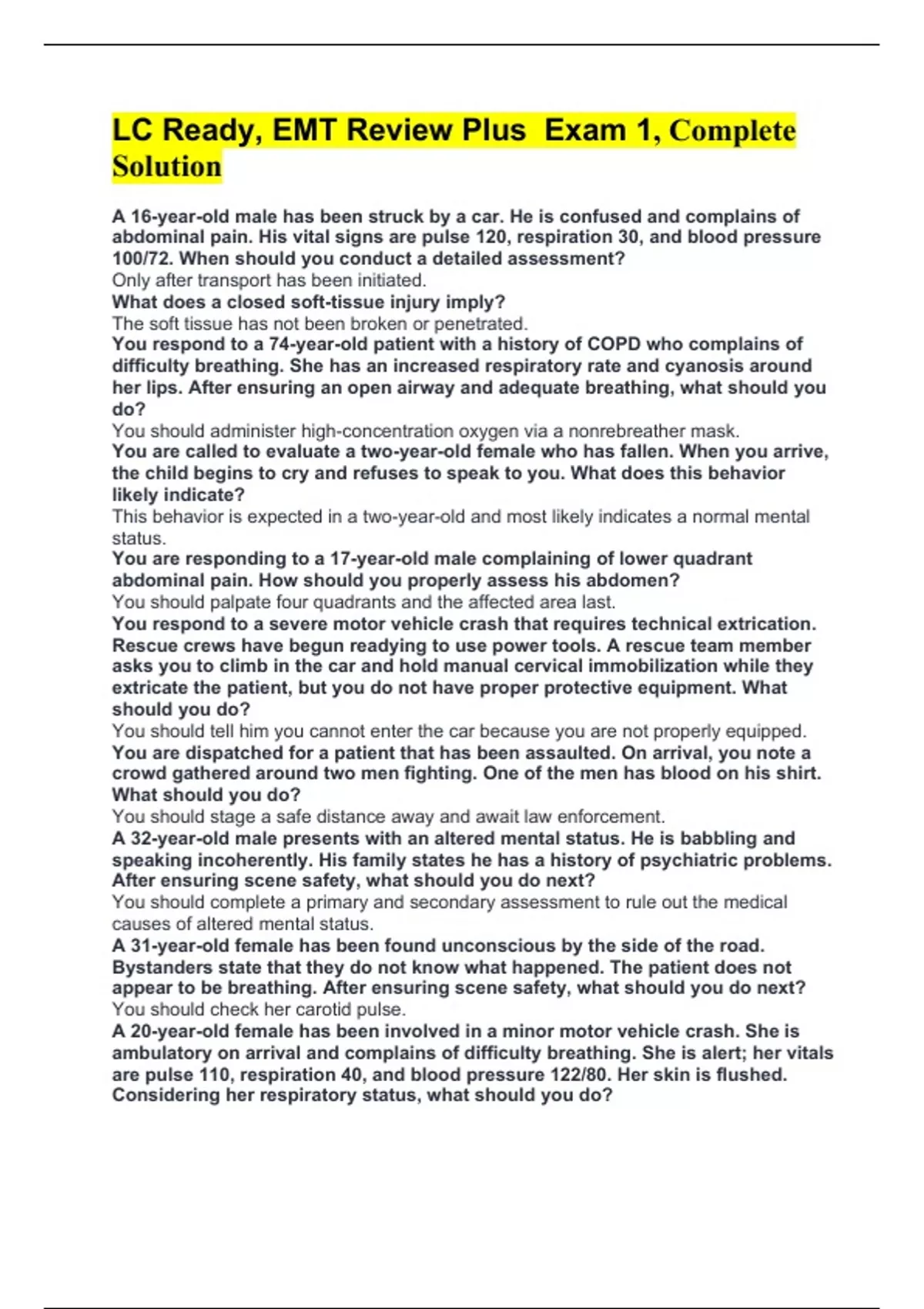 LC Ready, EMT Review Plus Exam 1, Complete Solution

A 16-year-old male has been struck by a car. He is confused and complains of abdominal pain. His vital signs are pulse 120, respiration 30, and blood pressure 100/72. When should you conduct a detailed assessment?
Only after transport has been initiated.
What does a closed soft-tissue injury imply?
The soft tissue has not been broken or penetrated.
You respond to a 74-year-old patient with a history of COPD who complains of difficulty breathing. She has an increased respiratory rate and cyanosis around her lips. After ensuring an open airway and adequate breathing, what should you do?
You should administer high-concentration oxygen via a nonrebreather mask.
You are called to evaluate a two-year-old female who has fallen. When you arrive, the child begins to cry and refuses to speak to you. What does this behavior likely indicate?
This behavior is expected in a two-year-old and most likely indicates a normal mental status.
You are responding to a 17-year-old male complaining of lower quadrant abdominal pain. How should you properly assess his abdomen?
You should palpate four quadrants and the affected area last.
You respond to a severe motor vehicle crash that requires technical extrication. Rescue crews have begun readying to use power tools. A rescue team member asks you to climb in the car and hold manual cervical immobilization while they extricate the patient, but you do not have proper protective equipment. What should you do?
You should tell him you cannot enter the car because you are not properly equipped.
You are dispatched for a patient that has been assaulted. On arrival, you note a crowd gathered around two men fighting. One of the men has blood on his shirt. What should you do?
You should stage a safe distance away and await law enforcement.
A 32-year-old male presents with an altered mental status. He is babbling and speaking incoherently. His family states he has a history of psychiatric problems. After ensuring scene safety, what should you do next?
You should complete a primary and secondary assessment to rule out the medical causes of altered mental status.
A 31-year-old female has been found unconscious by the side of the road. Bystanders state that they do not know what happened. The patient does not appear to be breathing. After ensuring scene safety, what should you do next?
You should check her carotid pulse.
A 20-year-old female has been involved in a minor motor vehicle crash. She is ambulatory on arrival and complains of difficulty breathing. She is alert; her vitals are pulse 110, respiration 40, and blood pressure 122/80. Her skin is flushed. Considering her respiratory status, what should you do?